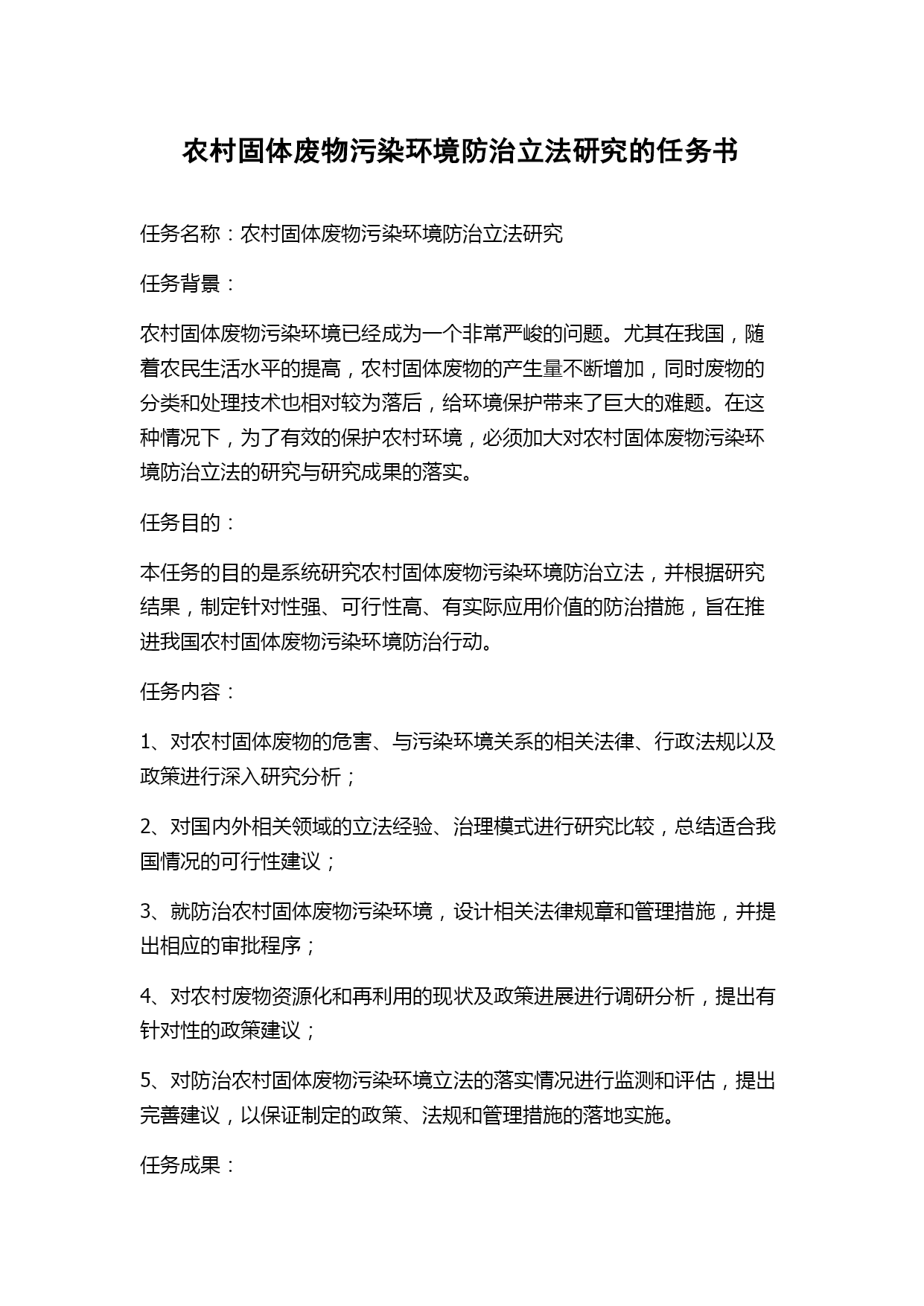 农村固体废物污染环境防治立法研究的任务书

任务名称：农村固体废物污染环境防治立法研究

任务背景：

农村固体废物污染环境已经成为一个非常严峻的问题。尤其在我国，随着农民生活水平的提高，农村固体废物的产生量不断增加，同时废物的分类和处理技术也相对较为落后，给环境保护带来了巨大的难题。在这种情况下，为了有效的保护农村环境，必须加大对农村固体废物污染环境防治立法的研究与研究成果的落实。

任务目的：

本任务的目的是系统研究农村固体废物污染环境防治立法，并根据研究结果，制定针对性强、可行性高、有实际应用价值的防治措施，旨在推进我国农村固体废物污染环境防治行动。

任务内容：

1、对农村固体废物的危害、与污染环境关系的相关法律、行政法规以及政策进行深入研究分析；

2、对国内外相关领域的立法经验、治理模式进行研究比较，总结适合我国情况的可行性建议；

3、就防治农村固体废物污染环境，设计相关法律规章和管理措施，并提出相应的审批程序；

4、对农村废物资源化和再利用的现状及政策进展进行调研分析，提出有针对性的政策建议；

5、对防治农村固体废物污染环境立法的落实情况进行监测和评估，提出完善建议，以保证制定的政策、法规和管理措施的落地实施。

任务成果：